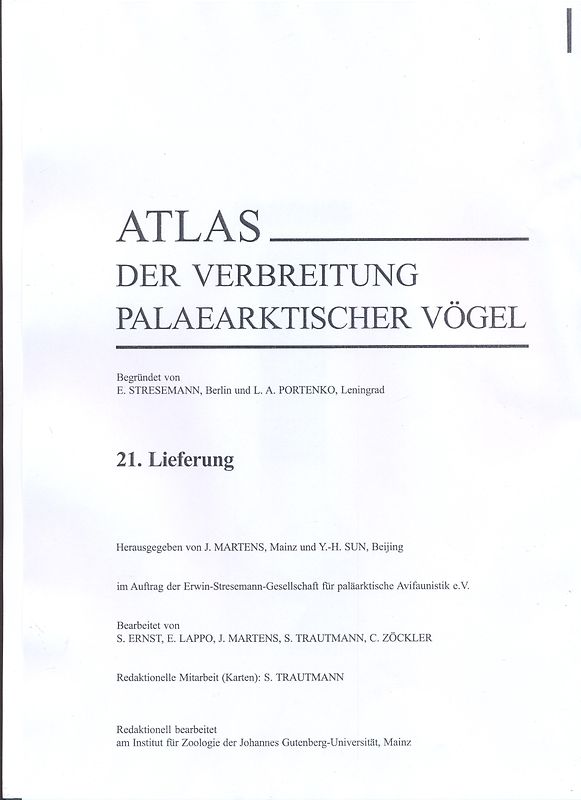 ATLAS
DER VERBREITUNG
PALAEARKTISCHER VÖGEL

Begründet von
E. STRESEMANN, Berlin und L. A. PORTENKO, Leningrad

21. Lieferung

Herausgegeben von J. MARTENS, Mainz und Y.-H. SUN, Beijing

im Auftrag der Erwin-Stresemann-Gesellschaft für paläarktische Avifaunistik e.V.

Bearbeitet von
S. ERNST, E. LAPPO, J. MARTENS, S. TRAUTMANN, C. ZÖCKLER

Redaktionelle Mitarbeit (Karten): S. TRAUTMANN

Redaktionell bearbeitet
am Institut für Zoologie der Johannes Gutenberg-Universität, Mainz